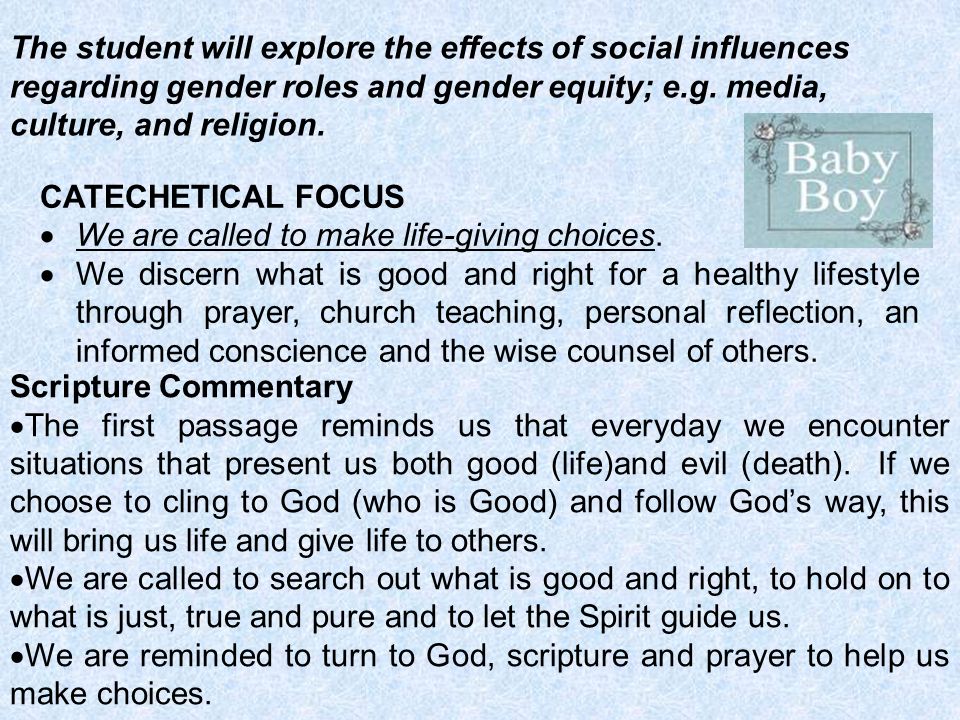 The student will explore the effects of social influences regarding gender roles and gender equity; e.g. media, culture, and religion.

Baby Boy

CATECHETICAL FOCUS
• We are called to make life-giving choices.
• We discern what is good and right for a healthy lifestyle through prayer, church teaching, personal reflection, an informed conscience and the wise counsel of others.

Scripture Commentary
•The first passage reminds us that everyday we encounter situations that present us both good (life)and evil (death). If we choose to cling to God (who is Good) and follow God's way, this will bring us life and give life to others.
•We are called to search out what is good and right, to hold on to what is just, true and pure and to let the Spirit guide us.
•We are reminded to turn to God, scripture and prayer to help us make choices.